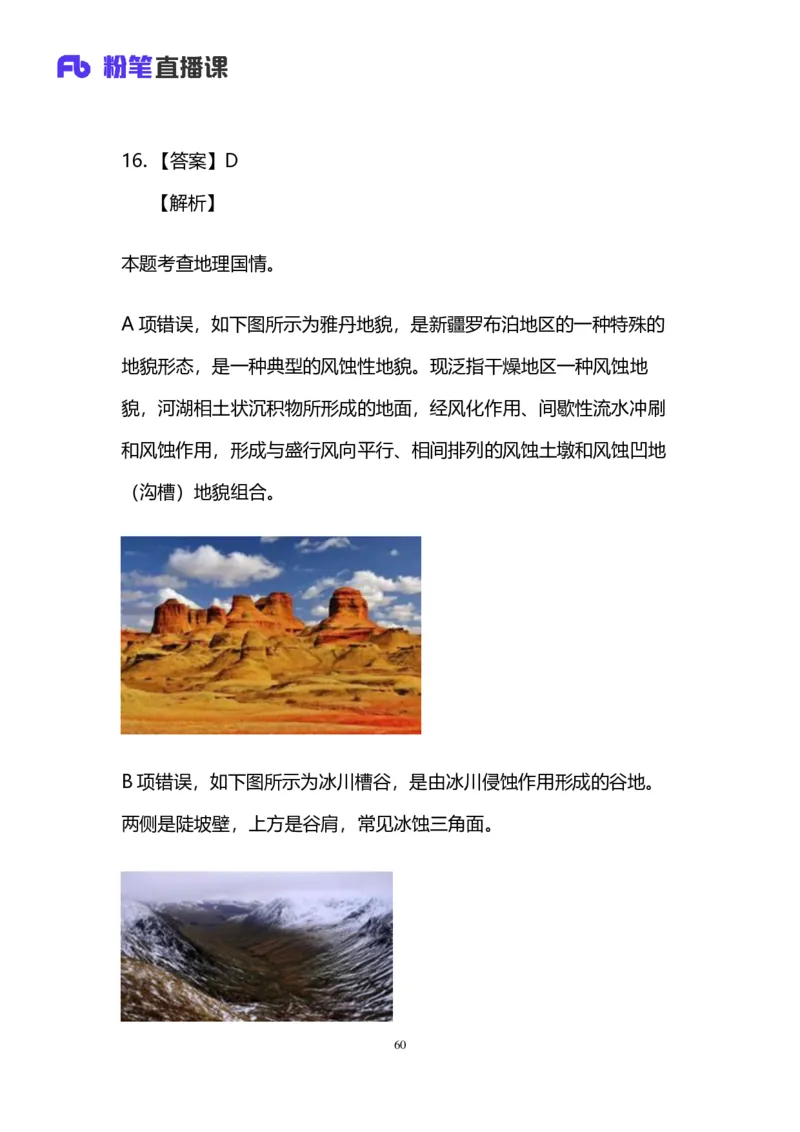 Fb 粉笔直播课

16.【答案】D

【解析】

本题考查地理国情。

A 项错误，如下图所示为雅丹地貌，是新疆罗布泊地区的一种特殊的地貌形态，是一种典型的风蚀性地貌。现泛指干燥地区一种风蚀地貌，河湖相土状沉积物所形成的地面，经风化作用、间歇性流水冲刷和风蚀作用，形成与盛行风向平行、相间排列的风蚀土墩和风蚀凹地（沟槽）地貌组合。

B 项错误，如下图所示为冰川槽谷，是由冰川侵蚀作用形成的谷地。两侧是陡坡壁，上方是谷肩，常见冰蚀三角面。

60